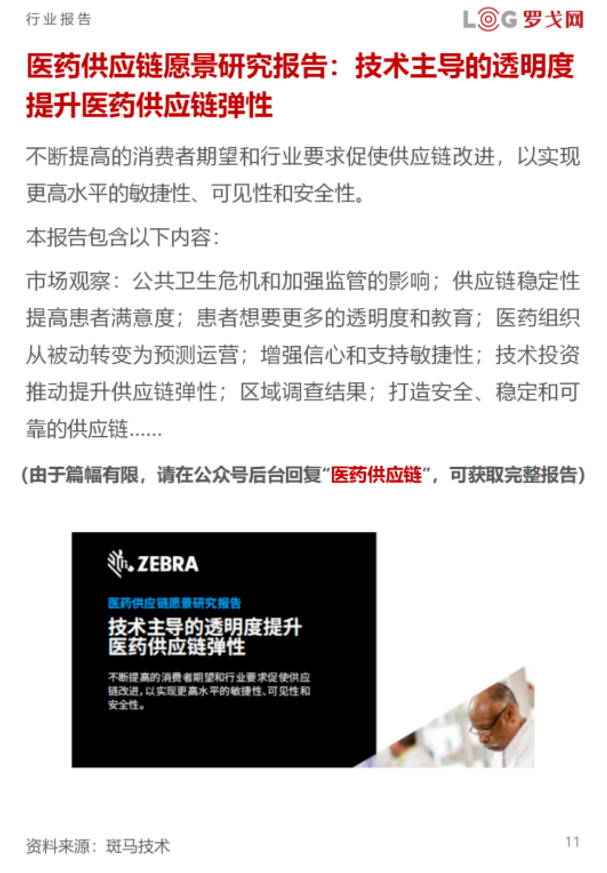 行业报告

LOG 罗戈网

医药供应链愿景研究报告：技术主导的透明度提升医药供应链弹性

不断提高的消费者期望和行业要求促使供应链改进，以实现更高水平的敏捷性、可见性和安全性。

本报告包含以下内容：

市场观察：公共卫生危机和加强监管的影响；供应链稳定性提高患者满意度；患者想要更多的透明度和教育；医药组织从被动转变为预测运营；增强信心和支持敏捷性；技术投资推动提升供应链弹性；区域调查结果；打造安全、稳定和可靠的供应链......

（由于篇幅有限，请在公众号后台回复“医药供应链”，可获取完整报告）

ZEBRA

医药供应链愿景研究报告

技术主导的透明度提升医药供应链弹性

不断提高的消费者期望和行业要求促使供应链改进，以实现更高水平的敏捷性、可见性和安全性。

资料来源：斑马技术

11